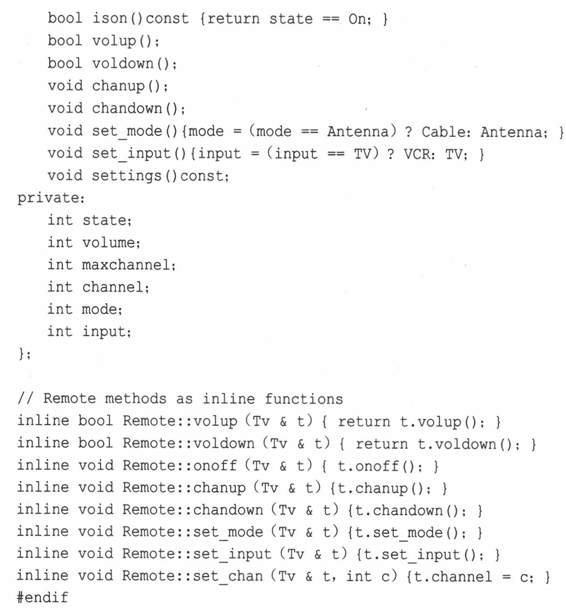 bool ison()const {return state == On; }
    bool volup();
    bool voldown();
    void chanup();
    void chandown();
    void set_mode(){mode = (mode == Antenna) ? Cable: Antenna; }
    void set_input(){input = (input == TV) ? VCR: TV; }
    void settings()const;
private:
    int state;
    int volume;
    int maxchannel;
    int channel;
    int mode;
    int input;
};

// Remote methods as inline functions
inline bool Remote::volup (Tv & t) { return t.volup(); }
inline bool Remote::voldown (Tv & t) { return t.voldown(); }
inline void Remote::onoff (Tv & t) { t.onoff(); }
inline void Remote::chanup (Tv & t) {t.chanup(); }
inline void Remote::chandown (Tv & t) {t.chandown(); }
inline void Remote::set_mode (Tv & t) {t.set_mode(); }
inline void Remote::set_input (Tv & t) {t.set_input(); }
inline void Remote::set_chan (Tv & t, int c) {t.channel = c; }
#endif